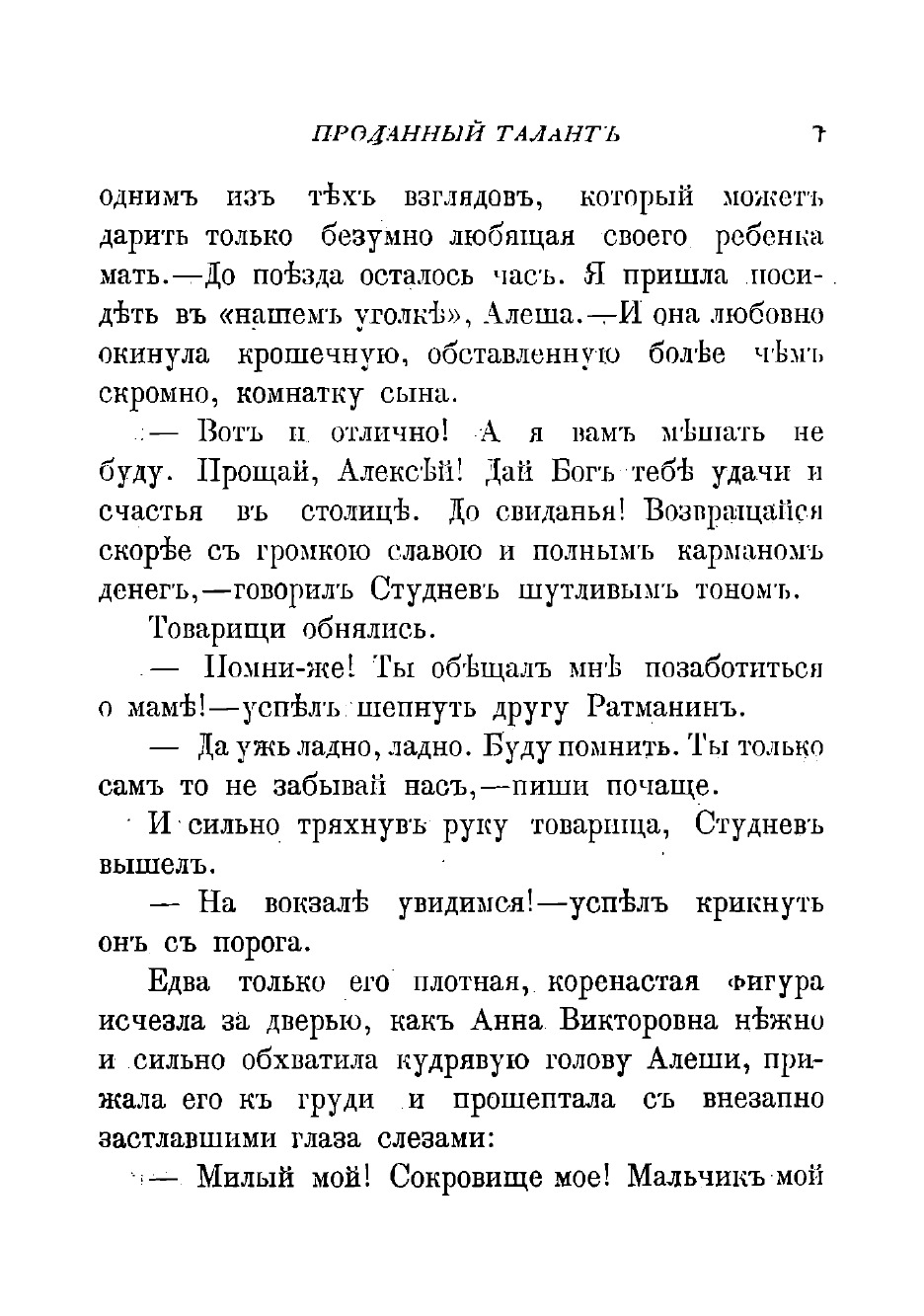 ПРОДАННЫЙ ТАЛАНТЪ 7

однимъ изъ тѣхъ взглядовъ, который можетъ дарить только безумно любящая своего ребенка мать.—До поѣзда осталось часъ. Я пришла посидѣть въ «нашемъ уголкѣ», Алеша.—И она любовно окинула крошечную, обставленную болѣе чѣмъ скромно, комнатку сына.

— Вотъ и отлично! А я вамъ мѣшать не буду. Прощай, Алексѣй! Дай Богъ тебѣ удачи и счастья въ столицѣ. До свиданья! Возвращайся скорѣе съ громкою славою и полнымъ карманомъ денегъ,—говорилъ Студневъ шутливымъ тономъ.

Товарищи обнялись.

— Помни-же! Ты обѣщалъ мнѣ позаботиться о мамѣ!—успѣлъ шепнуть другу Ратманинъ.

— Да ужъ ладно, ладно. Буду помнить. Ты только самъ то не забывай насъ,—пиши почаще.

И сильно тряхнувъ руку товарища, Студневъ вышелъ.

— На вокзалѣ увидимся!—успѣлъ крикнуть онъ съ порога.

Едва только его плотная, коренастая фигура исчезла за дверью, какъ Анна Викторовна нѣжно и сильно обхватила кудрявую голову Алеши, прижала его къ груди и прошептала съ внезапно застлавшими глаза слезами:

— Милый мой! Сокровище мое! Мальчикъ мой